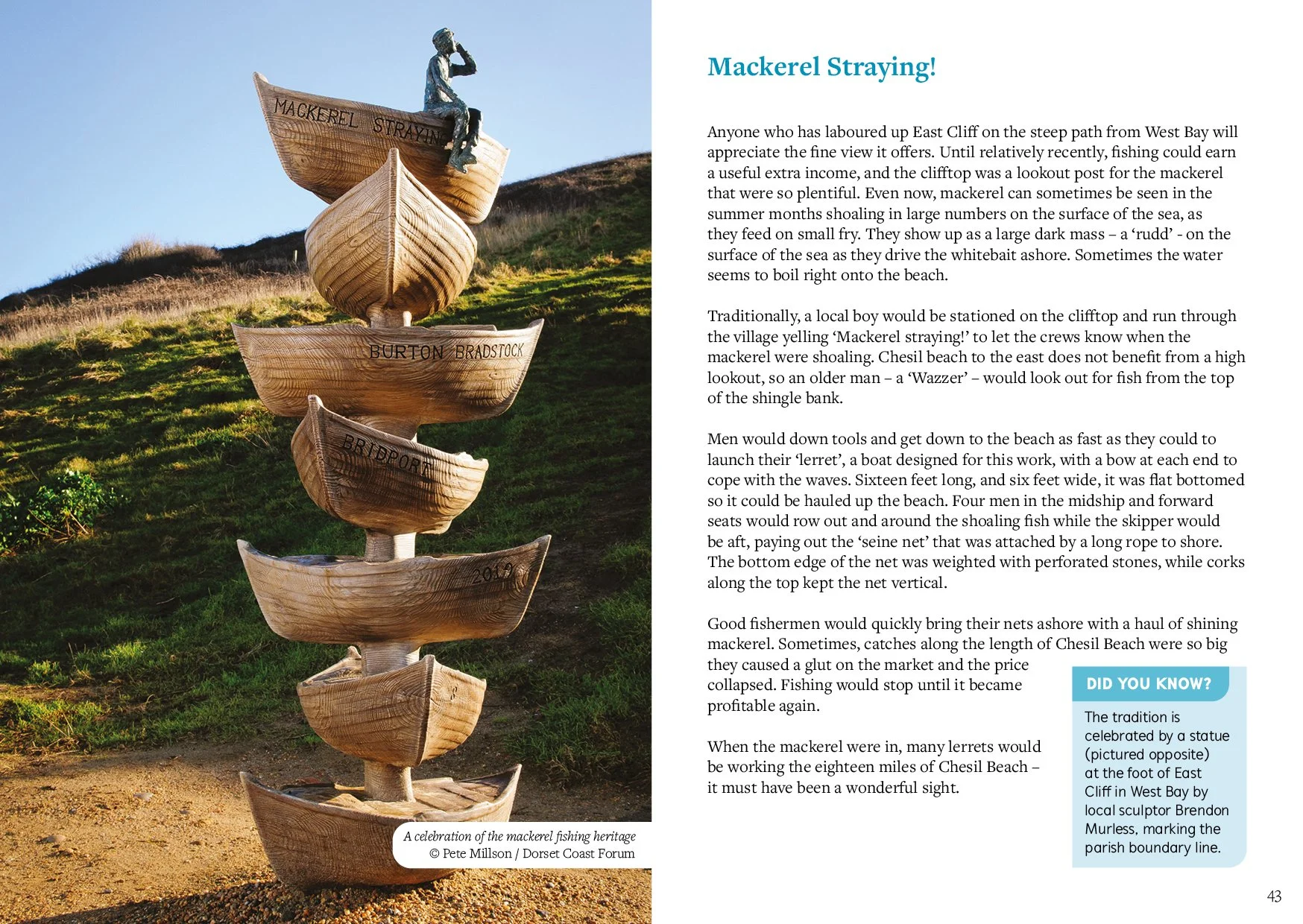 MACKEREL STRAYING

BURTON BRADSTOCK

BRIDPORT

2012

A celebration of the mackerel fishing heritage
© Pete Millson / Dorset Coast Forum

Mackerel Straying!

Anyone who has laboured up East Cliff on the steep path from West Bay will appreciate the fine view it offers. Until relatively recently, fishing could earn a useful extra income, and the clifftop was a lookout post for the mackerel that were so plentiful. Even now, mackerel can sometimes be seen in the summer months shoaling in large numbers on the surface of the sea, as they feed on small fry. They show up as a large dark mass – a 'rudd' - on the surface of the sea as they drive the whitebait ashore. Sometimes the water seems to boil right onto the beach.

Traditionally, a local boy would be stationed on the clifftop and run through the village yelling 'Mackerel straying!' to let the crews know when the mackerel were shoaling. Chesil beach to the east does not benefit from a high lookout, so an older man – a 'Wazzer' – would look out for fish from the top of the shingle bank.

Men would down tools and get down to the beach as fast as they could to launch their 'lerret', a boat designed for this work, with a bow at each end to cope with the waves. Sixteen feet long, and six feet wide, it was flat bottomed so it could be hauled up the beach. Four men in the midship and forward seats would row out and around the shoaling fish while the skipper would be aft, paying out the 'seine net' that was attached by a long rope to shore. The bottom edge of the net was weighted with perforated stones, while corks along the top kept the net vertical.

Good fishermen would quickly bring their nets ashore with a haul of shining mackerel. Sometimes, catches along the length of Chesil Beach were so big they caused a glut on the market and the price collapsed. Fishing would stop until it became profitable again.

When the mackerel were in, many lerrets would be working the eighteen miles of Chesil Beach – it must have been a wonderful sight.

DID YOU KNOW?

The tradition is celebrated by a statue (pictured opposite) at the foot of East Cliff in West Bay by local sculptor Brendon Murless, marking the parish boundary line.

43